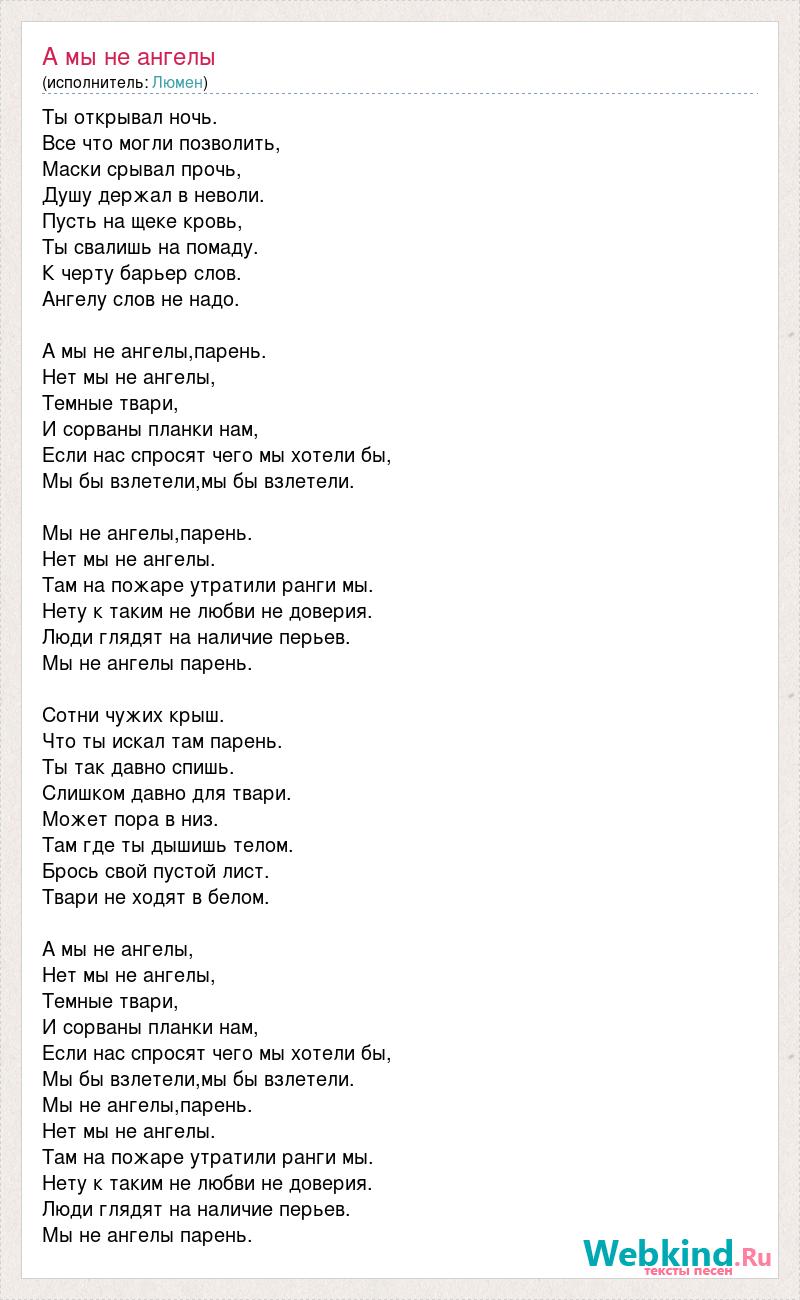 А мы не ангелы
(исполнитель: Люмен)

Ты открывал ночь.
Все что могли позволить,
Маски срывал прочь,
Душу держал в неволи.
Пусть на щеке кровь,
Ты свалишь на помаду.
К черту барьер слов.
Ангелу слов не надо.

А мы не ангелы,парень.
Нет мы не ангелы,
Темные твари,
И сорваны планки нам,
Если нас спросят чего мы хотели бы,
Мы бы взлетели,мы бы взлетели.

Мы не ангелы,парень.
Нет мы не ангелы.
Там на пожаре утратили ранги мы.
Нету к таким не любви не доверия.
Люди глядят на наличие перьев.
Мы не ангелы парень.

Сотни чужих крыш.
Что ты искал там парень.
Ты так давно спишь.
Слишком давно для твари.
Может пора в низ.
Там где ты дышишь телом.
Брось свой пустой лист.
Твари не ходят в белом.

А мы не ангелы,
Нет мы не ангелы,
Темные твари,
И сорваны планки нам,
Если нас спросят чего мы хотели бы,
Мы бы взлетели,мы бы взлетели.
Мы не ангелы,парень.
Нет мы не ангелы.
Там на пожаре утратили ранги мы.
Нету к таким не любви не доверия.
Люди глядят на наличие перьев.
Мы не ангелы парень.

Webkind.Ru
тексты песен